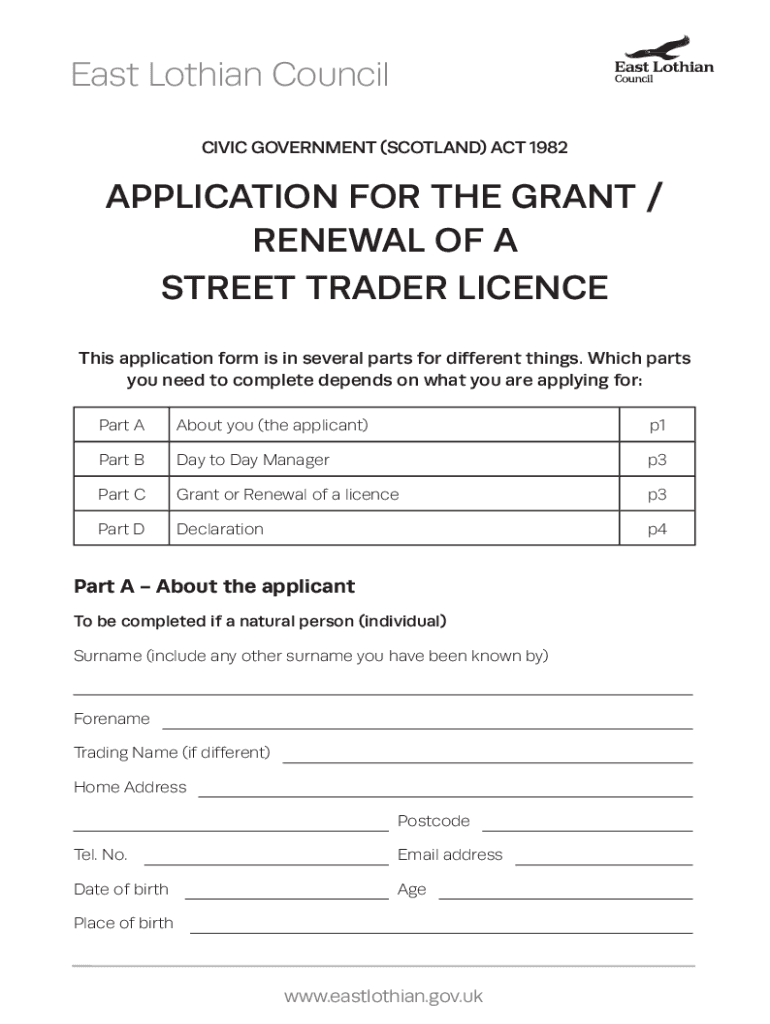 East Lothian Council

East Lothian Council

CIVIC GOVERNMENT (SCOTLAND) ACT 1982

APPLICATION FOR THE GRANT / RENEWAL OF A STREET TRADER LICENCE

This application form is in several parts for different things. Which parts you need to complete depends on what you are applying for:

| Part A | About you (the applicant) | p1 |
|---|---|---|
| Part B | Day to Day Manager | p3 |
| Part C | Grant or Renewal of a licence | p3 |
| Part D | Declaration | p4 |

Part A – About the applicant

To be completed if a natural person (individual)

Surname (include any other surname you have been known by)

Forename

Trading Name (if different)

Home Address

Postcode

Tel. No.

Email address

Date of birth

Age

Place of birth

www.eastlothian.gov.uk